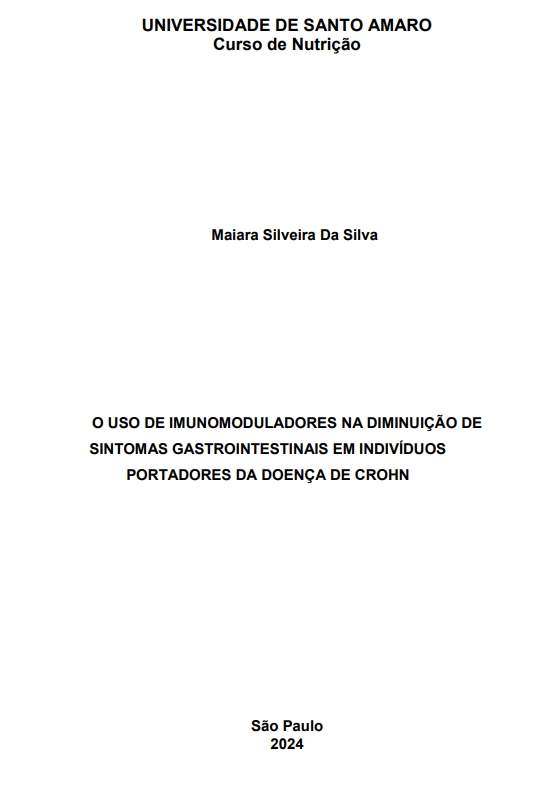 UNIVERSIDADE DE SANTO AMARO
Curso de Nutrição

Maiara Silveira Da Silva

O USO DE IMUNOMODULADORES NA DIMINUIÇÃO DE SINTOMAS GASTROINTESTINAIS EM INDIVÍDUOS PORTADORES DA DOENÇA DE CROHN

São Paulo
2024